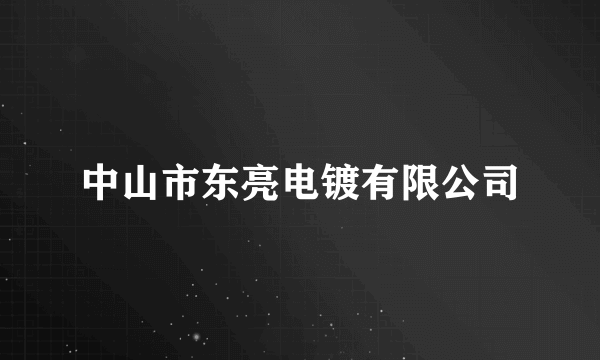 中山市东亮电镀有限公司